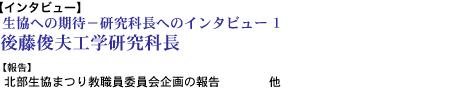 【インタビュー】
生協への期待－研究科長へのインタビュー 1
後藤俊夫工学研究科長

【報告】
北部生協まつり教職員委員会企画の報告　　他